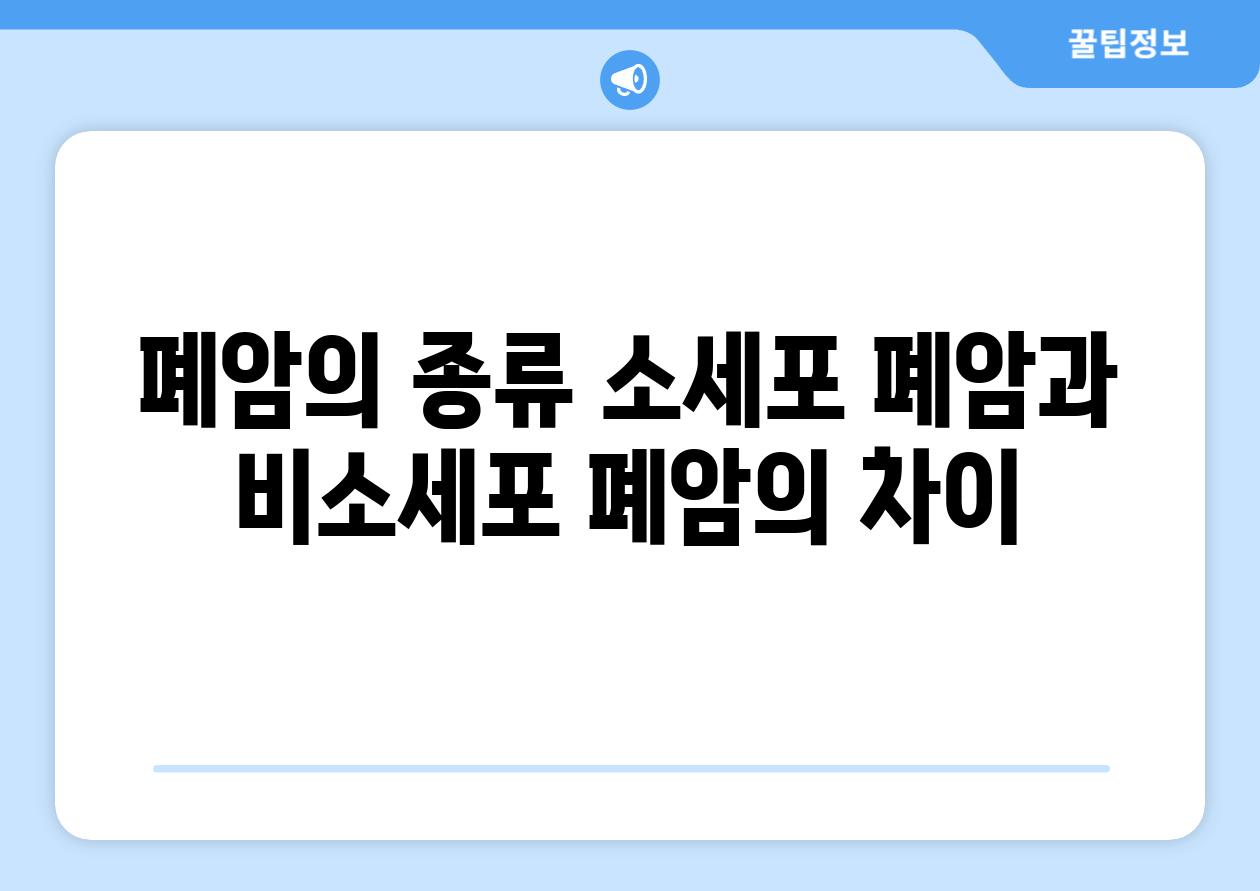 꿀팁정보

폐암의 종류 소세포 폐암과 비소세포 폐암의 차이